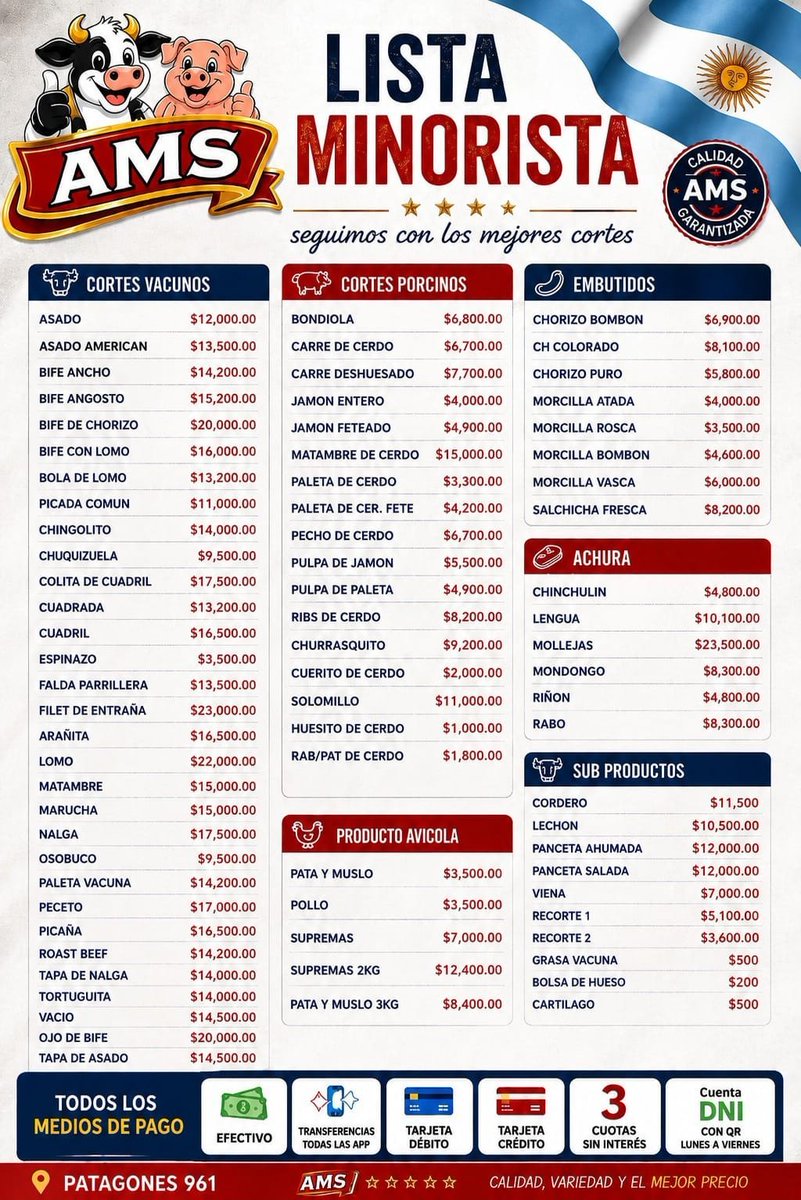 AMS

LISTA MINORISTA

seguimos con los mejores cortes

CALIDAD AMS GARANTIZADA

CORTES VACUNOS

| | |
|---|---|
| ASADO | $12,000.00 |
| ASADO AMERICAN | $13,500.00 |
| BIFE ANCHO | $14,200.00 |
| BIFE ANGOSTO | $15,200.00 |
| BIFE DE CHORIZO | $20,000.00 |
| BIFE CON LOMO | $16,000.00 |
| BOLA DE LOMO | $13,200.00 |
| PICADA COMUN | $11,000.00 |
| CHINGOLITO | $14,000.00 |
| CHUQUIZUELA | $9,500.00 |
| COLITA DE CUADRIL | $17,500.00 |
| CUADRADA | $13,200.00 |
| CUADRIL | $16,500.00 |
| ESPINAZO | $3,500.00 |
| FALDA PARRILLERA | $13,500.00 |
| FILET DE ENTRAÑA | $23,000.00 |
| ARAÑITA | $16,500.00 |
| LOMO | $22,000.00 |
| MATAMBRE | $15,000.00 |
| MARUCHA | $15,000.00 |
| NALGA | $17,500.00 |
| OSOBUCO | $9,500.00 |
| PALETA VACUNA | $14,200.00 |
| PECETO | $17,000.00 |
| PICAÑA | $16,500.00 |
| ROAST BEEF | $14,200.00 |
| TAPA DE NALGA | $14,000.00 |
| TORTUGUITA | $14,000.00 |
| VACIO | $14,500.00 |
| OJO DE BIFE | $20,000.00 |
| TAPA DE ASADO | $14,500.00 |

CORTES PORCINOS

| | |
|---|---|
| BONDIOLA | $6,800.00 |
| CARRE DE CERDO | $6,700.00 |
| CARRE DESHUESADO | $7,700.00 |
| JAMON ENTERO | $4,000.00 |
| JAMON FETEADO | $4,900.00 |
| MATAMBRE DE CERDO | $15,000.00 |
| PALETA DE CERDO | $3,300.00 |
| PALETA DE CER. FETE | $4,200.00 |
| PECHO DE CERDO | $6,700.00 |
| PULPA DE JAMON | $5,500.00 |
| PULPA DE PALETA | $4,900.00 |
| RIBS DE CERDO | $8,200.00 |
| CHURRASQUITO | $9,200.00 |
| CUERITO DE CERDO | $2,000.00 |
| SOLOMILLO | $11,000.00 |
| HUESITO DE CERDO | $1,000.00 |
| RAB/PAT DE CERDO | $1,800.00 |

PRODUCTO AVICOLA

| | |
|---|---|
| PATA Y MUSLO | $3,500.00 |
| POLLO | $3,500.00 |
| SUPREMAS | $7,000.00 |
| SUPREMAS 2KG | $12,400.00 |
| PATA Y MUSLO 3KG | $8,400.00 |

EMBUTIDOS

| | |
|---|---|
| CHORIZO BOMBON | $6,900.00 |
| CH COLORADO | $8,100.00 |
| CHORIZO PURO | $5,800.00 |
| MORCILLA ATADA | $4,000.00 |
| MORCILLA ROSCA | $3,500.00 |
| MORCILLA BOMBON | $4,600.00 |
| MORCILLA VASCA | $6,000.00 |
| SALCHICHA FRESCA | $8,200.00 |

ACHURA

| | |
|---|---|
| CHINCHULIN | $4,800.00 |
| LENGUA | $10,100.00 |
| MOLLEJAS | $23,500.00 |
| MONDONGO | $8,300.00 |
| RIÑON | $4,800.00 |
| RABO | $8,300.00 |

SUB PRODUCTOS

| | |
|---|---|
| CORDERO | $11,500 |
| LECHON | $10,500.00 |
| PANCETA AHUMADA | $12,000.00 |
| PANCETA SALADA | $12,000.00 |
| VIENA | $7,000.00 |
| RECORTE 1 | $5,100.00 |
| RECORTE 2 | $3,600.00 |
| GRASA VACUNA | $500 |
| BOLSA DE HUESO | $200 |
| CARTILAGO | $500 |

TODOS LOS MEDIOS DE PAGO

EFECTIVO

TRANSFERENCIAS TODAS LAS APP

TARJETA DÉBITO

TARJETA CRÉDITO

3 CUOTAS SIN INTERÉS

Cuenta DNI CON QR LUNES A VIERNES

PATAGONES 961

AMS

CALIDAD, VARIEDAD Y EL MEJOR PRECIO